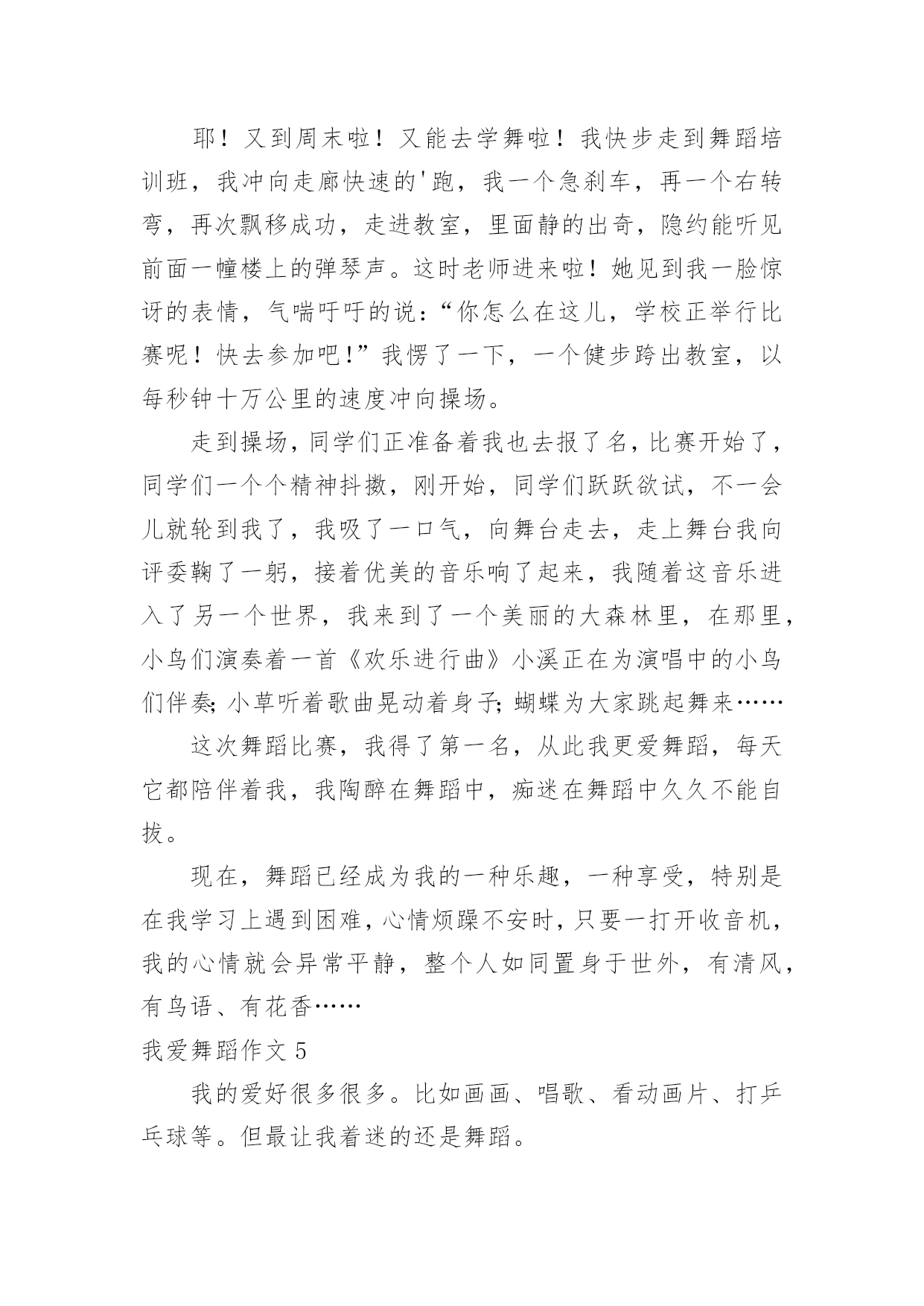 耶！又到周末啦！又能去学舞啦！我快步走到舞蹈培训班，我冲向走廊快速的'跑，我一个急刹车，再一个右转弯，再次飘移成功，走进教室，里面静的出奇，隐约能听见前面一幢楼上的弹琴声。这时老师进来啦！她见到我一脸惊讶的表情，气喘吁吁的说：“你怎么在这儿，学校正举行比赛呢！快去参加吧！”我愣了一下，一个健步跨出教室，以每秒钟十万公里的速度冲向操场。

走到操场，同学们正准备着我也去报了名，比赛开始了，同学们一个个精神抖擞，刚开始，同学们跃跃欲试，不一会儿就轮到我了，我吸了一口气，向舞台走去，走上舞台我向评委鞠了一躬，接着优美的音乐响了起来，我随着这音乐进入了另一个世界，我来到了一个美丽的大森林里，在那里，小鸟们演奏着一首《欢乐进行曲》小溪正在为演唱中的小鸟们伴奏；小草听着歌曲晃动着身子；蝴蝶为大家跳起舞来……

这次舞蹈比赛，我得了第一名，从此我更爱舞蹈，每天它都陪伴着我，我陶醉在舞蹈中，痴迷在舞蹈中久久不能自拔。

现在，舞蹈已经成为我的一种乐趣，一种享受，特别是在我学习上遇到困难，心情烦躁不安时，只要一打开收音机，我的心情就会异常平静，整个人如同置身于世外，有清风，有鸟语、有花香……

我爱舞蹈作文 5

我的爱好很多很多。比如画画、唱歌、看动画片、打乒乓球等。但最让我着迷的还是舞蹈。